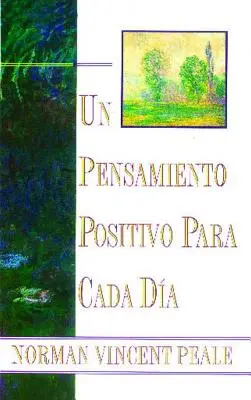 UN PENSAMIENTO POSITIVO PARA CADA DÍA

NORMAN VINCENT PEALE